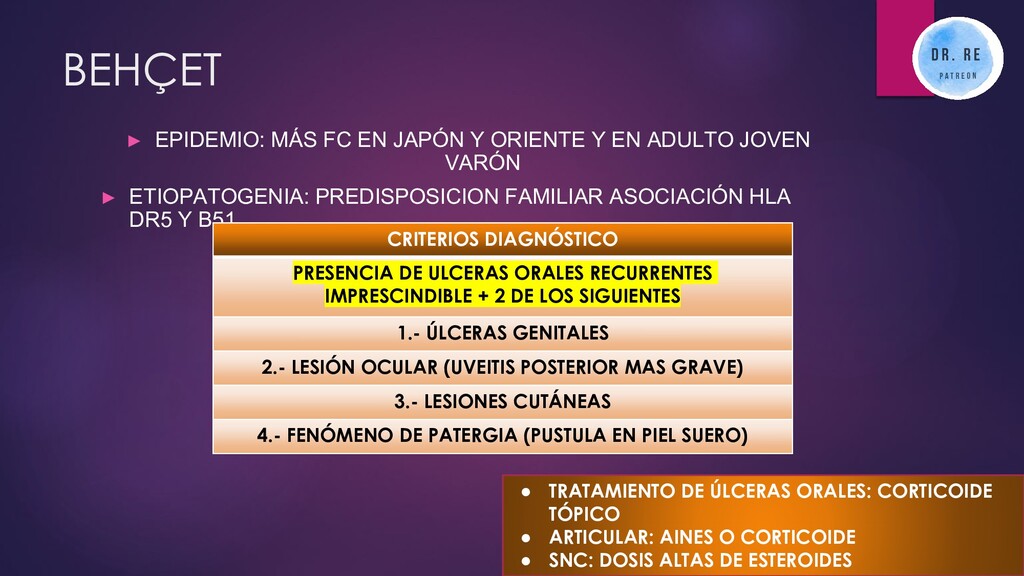 BEHÇET

DR. RE
PATREON

► EPIDEMIO: MÁS FC EN JAPÓN Y ORIENTE Y EN ADULTO JOVEN VARÓN

► ETIOPATOGENIA: PREDISPOSICION FAMILIAR ASOCIACIÓN HLA DR5 Y B51

| CRITERIOS DIAGNÓSTICO |
|---|
| PRESENCIA DE ULCERAS ORALES RECURRENTES IMPRESCINDIBLE + 2 DE LOS SIGUIENTES |
| 1.- ÚLCERAS GENITALES |
| 2.- LESIÓN OCULAR (UVEITIS POSTERIOR MAS GRAVE) |
| 3.- LESIONES CUTÁNEAS |
| 4.- FENÓMENO DE PATERGIA (PUSTULA EN PIEL SUERO) |

● TRATAMIENTO DE ÚLCERAS ORALES: CORTICOIDE TÓPICO
● ARTICULAR: AINES O CORTICOIDE
● SNC: DOSIS ALTAS DE ESTEROIDES